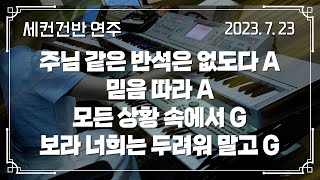 세컨건반 연주

2023. 7. 23

주님 같은 반석은 없도다 A
믿음 따라 A
모든 상황 속에서 G
보라 너희는 두려워 말고 G